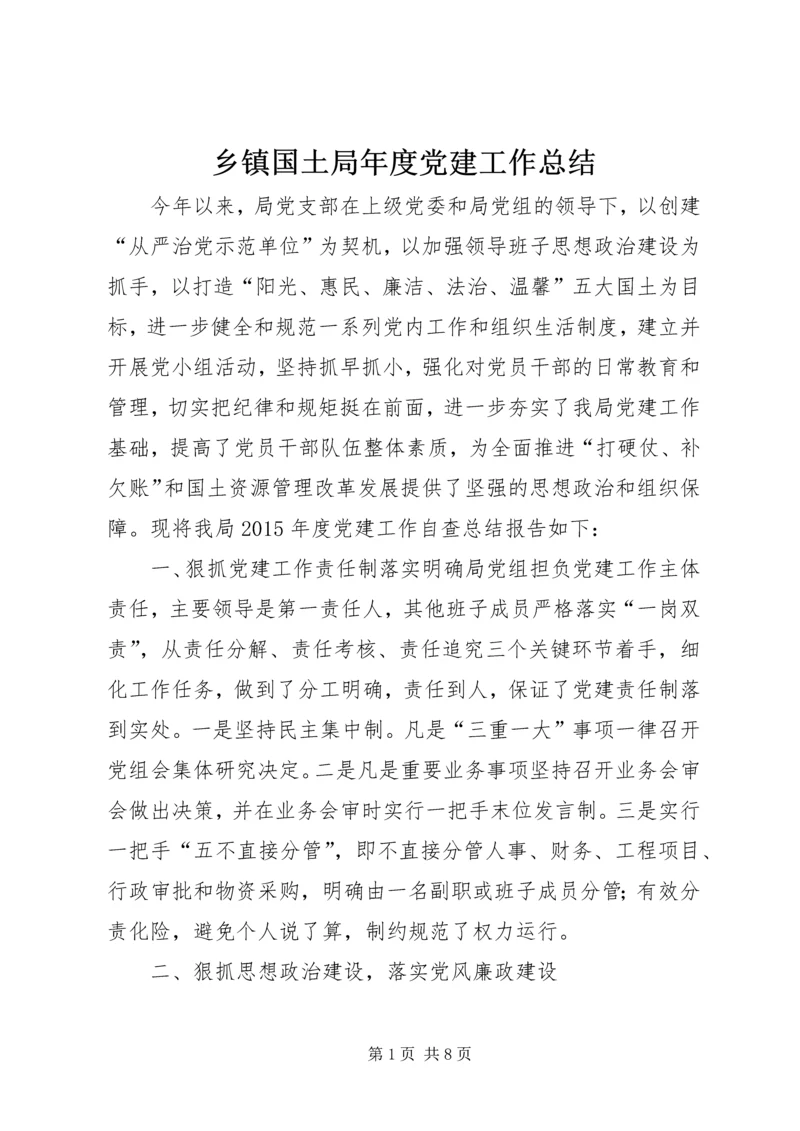 乡镇国土局年度党建工作总结

今年以来，局党支部在上级党委和局党组的领导下，以创建“从严治党示范单位”为契机，以加强领导班子思想政治建设为抓手，以打造“阳光、惠民、廉洁、法治、温馨”五大国土为目标，进一步健全和规范一系列党内工作和组织生活制度，建立并开展党小组活动，坚持抓早抓小，强化对党员干部的日常教育和管理，切实把纪律和规矩挺在前面，进一步夯实了我局党建工作基础，提高了党员干部队伍整体素质，为全面推进“打硬仗、补欠账”和国土资源管理改革发展提供了坚强的思想政治和组织保障。现将我局2015年度党建工作自查总结报告如下：

一、狠抓党建工作责任制落实明确局党组担负党建工作主体责任，主要领导是第一责任人，其他班子成员严格落实“一岗双责”，从责任分解、责任考核、责任追究三个关键环节着手，细化工作任务，做到了分工明确，责任到人，保证了党建责任制落到实处。一是坚持民主集中制。凡是“三重一大”事项一律召开党组会集体研究决定。二是凡是重要业务事项坚持召开业务会审会做出决策，并在业务会审时实行一把手末位发言制。三是实行一把手“五不直接分管”，即不直接分管人事、财务、工程项目、行政审批和物资采购，明确由一名副职或班子成员分管；有效分责化险，避免个人说了算，制约规范了权力运行。

二、狠抓思想政治建设，落实党风廉政建设

第1页 共8页